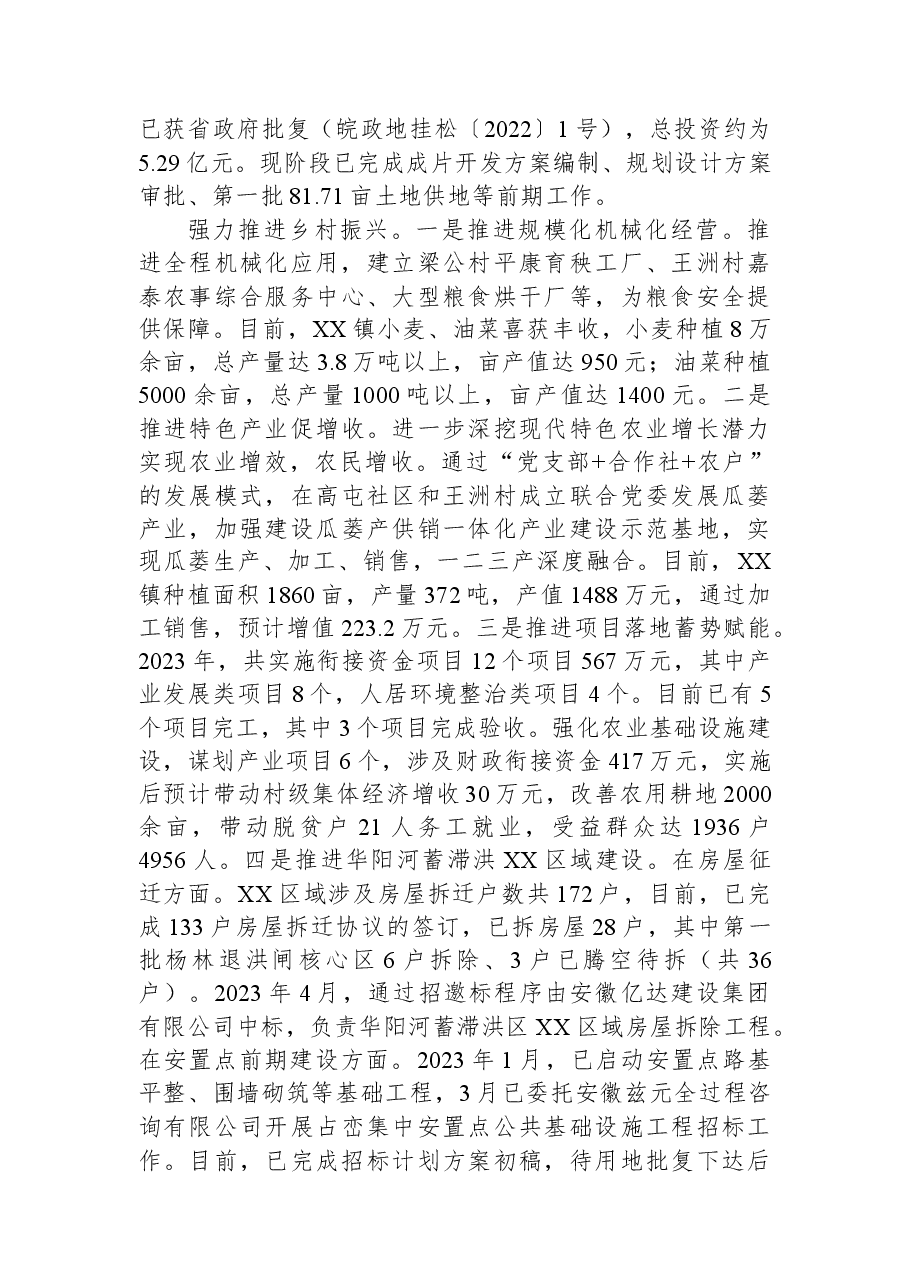 已获省政府批复（皖政地挂松〔2022〕1号），总投资约为5.29亿元。现阶段已完成成片开发方案编制、规划设计方案审批、第一批81.71亩土地供地等前期工作。

强力推进乡村振兴。一是推进规模化机械化经营。推进全程机械化应用，建立梁公村平康育秧工厂、王洲村嘉泰农事综合服务中心、大型粮食烘干厂等，为粮食安全提供保障。目前，XX镇小麦、油菜喜获丰收，小麦种植8万余亩，总产量达3.8万吨以上，亩产值达950元；油菜种植5000余亩，总产量1000吨以上，亩产值达1400元。二是推进特色产业促增收。进一步深挖现代特色农业增长潜力实现农业增效，农民增收。通过“党支部+合作社+农户”的发展模式，在高屯社区和王洲村成立联合党委发展瓜蒌产业，加强建设瓜蒌产供销一体化产业建设示范基地，实现瓜蒌生产、加工、销售，一二三产深度融合。目前，XX镇种植面积1860亩，产量372吨，产值1488万元，通过加工销售，预计增值223.2万元。三是推进项目落地蓄势赋能。2023年，共实施衔接资金项目12个项目567万元，其中产业发展类项目8个，人居环境整治类项目4个。目前已有5个项目完工，其中3个项目完成验收。强化农业基础设施建设，谋划产业项目6个，涉及财政衔接资金417万元，实施后预计带动村级集体经济增收30万元，改善农用耕地2000余亩，带动脱贫户21人务工就业，受益群众达1936户4956人。四是推进华阳河蓄滞洪XX区域建设。在房屋征迁方面。XX区域涉及房屋拆迁户数共172户，目前，已完成133户房屋拆迁协议的签订，已拆房屋28户，其中第一批杨林退洪闸核心区6户拆除、3户已腾空待拆（共36户）。2023年4月，通过招邀标程序由安徽亿达建设集团有限公司中标，负责华阳河蓄滞洪区XX区域房屋拆除工程。在安置点前期建设方面。2023年1月，已启动安置点路基平整、围墙砌筑等基础工程，3月已委托安徽兹元全过程咨询有限公司开展占峦集中安置点公共基础设施工程招标工作。目前，已完成招标计划方案初稿，待用地批复下达后